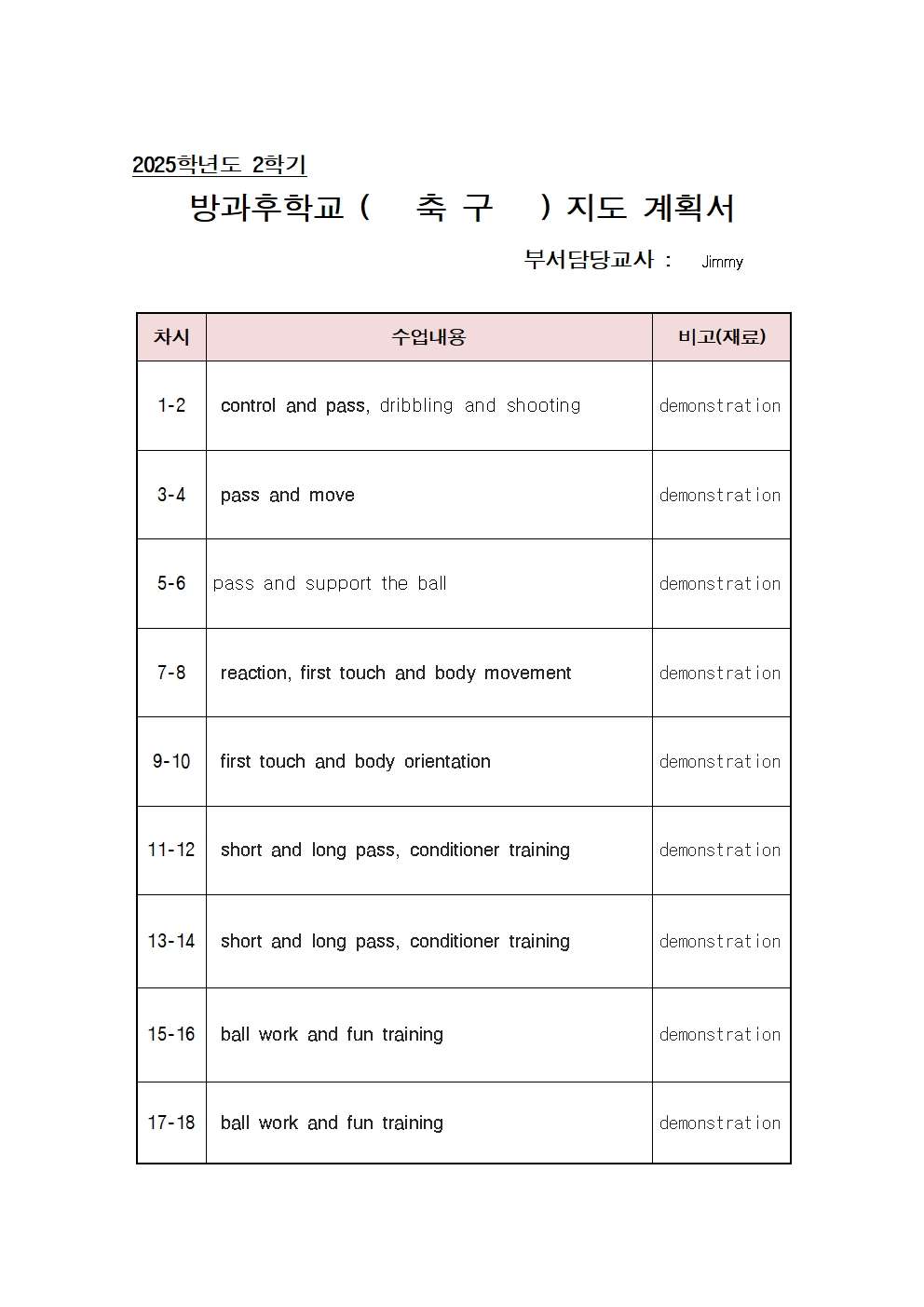 2025학년도 2학기

방과후학교 ( 축 구 ) 지도 계획서

부서담당교사 : Jimmy

| 차시 | 수업내용 | 비고(재료) |
|---|---|---|
| 1-2 | control and pass, dribbling and shooting | demonstration |
| 3-4 | pass and move | demonstration |
| 5-6 | pass and support the ball | demonstration |
| 7-8 | reaction, first touch and body movement | demonstration |
| 9-10 | first touch and body orientation | demonstration |
| 11-12 | short and long pass, conditioner training | demonstration |
| 13-14 | short and long pass, conditioner training | demonstration |
| 15-16 | ball work and fun training | demonstration |
| 17-18 | ball work and fun training | demonstration |